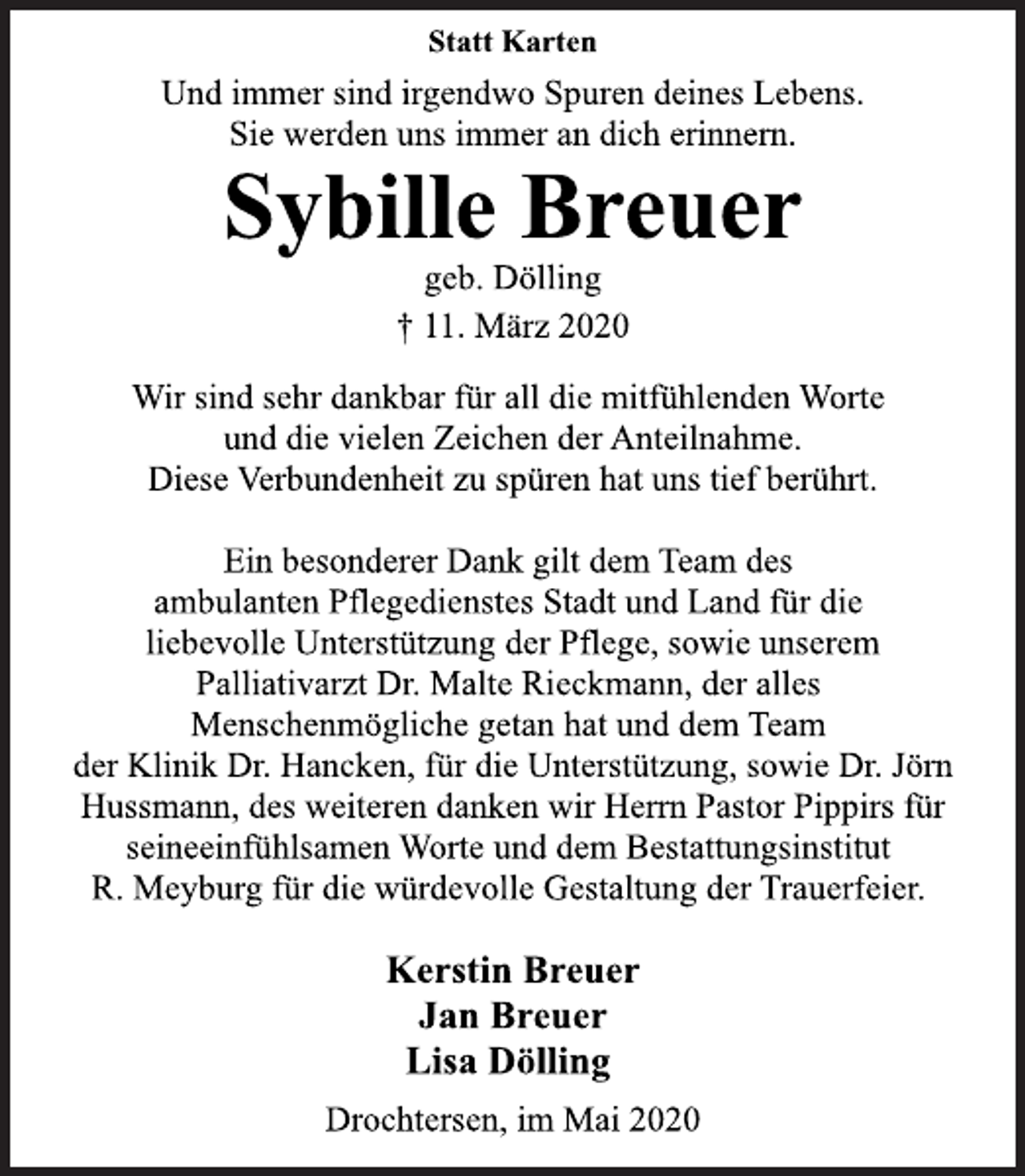 Statt Karten

Und immer sind irgendwo Spuren deines Lebens.
Sie werden uns immer an dich erinnern.

Sybille Breuer

geb. Dölling
† 11. März 2020

Wir sind sehr dankbar für all die mitfühlenden Worte und die vielen Zeichen der Anteilnahme. Diese Verbundenheit zu spüren hat uns tief berührt.

Ein besonderer Dank gilt dem Team des ambulanten Pflegedienstes Stadt und Land für die liebevolle Unterstützung der Pflege, sowie unserem Palliativarzt Dr. Malte Rieckmann, der alles Menschenmögliche getan hat und dem Team der Klinik Dr. Hancken, für die Unterstützung, sowie Dr. Jörn Hussmann, des weiteren danken wir Herrn Pastor Pippirs für seineeinfühlsamen Worte und dem Bestattungsinstitut R. Meyburg für die würdevolle Gestaltung der Trauerfeier.

Kerstin Breuer
Jan Breuer
Lisa Dölling

Drochtersen, im Mai 2020